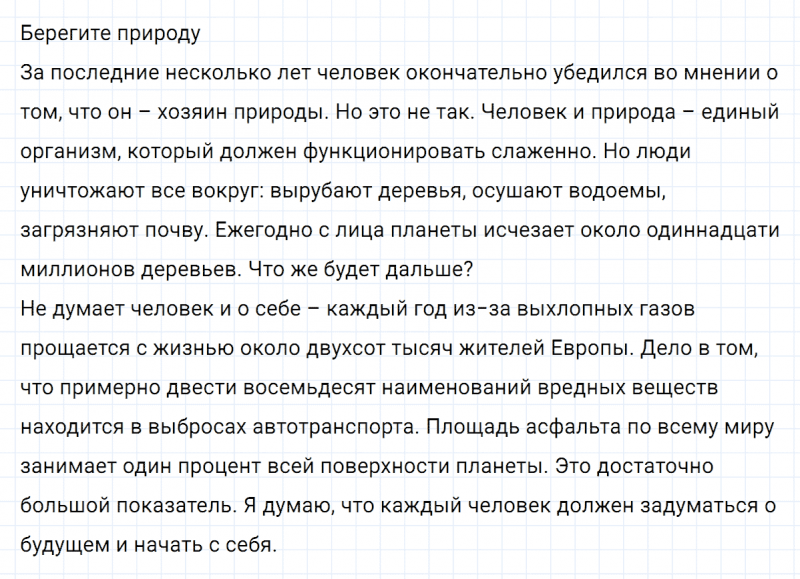 Берегите природу
За последние несколько лет человек окончательно убедился во мнении о том, что он – хозяин природы. Но это не так. Человек и природа – единый организм, который должен функционировать слаженно. Но люди уничтожают все вокруг: вырубают деревья, осушают водоемы, загрязняют почву. Ежегодно с лица планеты исчезает около одиннадцати миллионов деревьев. Что же будет дальше?
Не думает человек и о себе – каждый год из-за выхлопных газов прощается с жизнью около двухсот тысяч жителей Европы. Дело в том, что примерно двести восемьдесят наименований вредных веществ находится в выбросах автотранспорта. Площадь асфальта по всему миру занимает один процент всей поверхности планеты. Это достаточно большой показатель. Я думаю, что каждый человек должен задуматься о будущем и начать с себя.